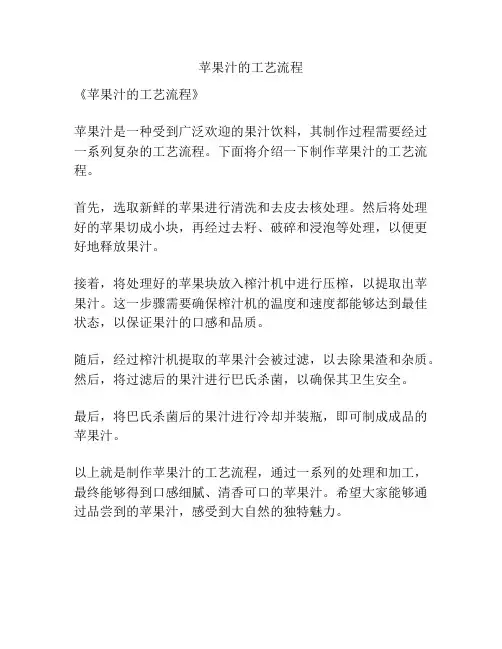 苹果汁的工艺流程

《苹果汁的工艺流程》

苹果汁是一种受到广泛欢迎的果汁饮料，其制作过程需要经过一系列复杂的工艺流程。下面将介绍一下制作苹果汁的工艺流程。

首先，选取新鲜的苹果进行清洗和去皮去核处理。然后将处理好的苹果切成小块，再经过去籽、破碎和浸泡等处理，以便更好地释放果汁。

接着，将处理好的苹果块放入榨汁机中进行压榨，以提取出苹果汁。这一步骤需要确保榨汁机的温度和速度都能够达到最佳状态，以保证果汁的口感和品质。

随后，经过榨汁机提取的苹果汁会被过滤，以去除果渣和杂质。然后，将过滤后的果汁进行巴氏杀菌，以确保其卫生安全。

最后，将巴氏杀菌后的果汁进行冷却并装瓶，即可制成成品的苹果汁。

以上就是制作苹果汁的工艺流程，通过一系列的处理和加工，最终能够得到口感细腻、清香可口的苹果汁。希望大家能够通过品尝到的苹果汁，感受到大自然的独特魅力。